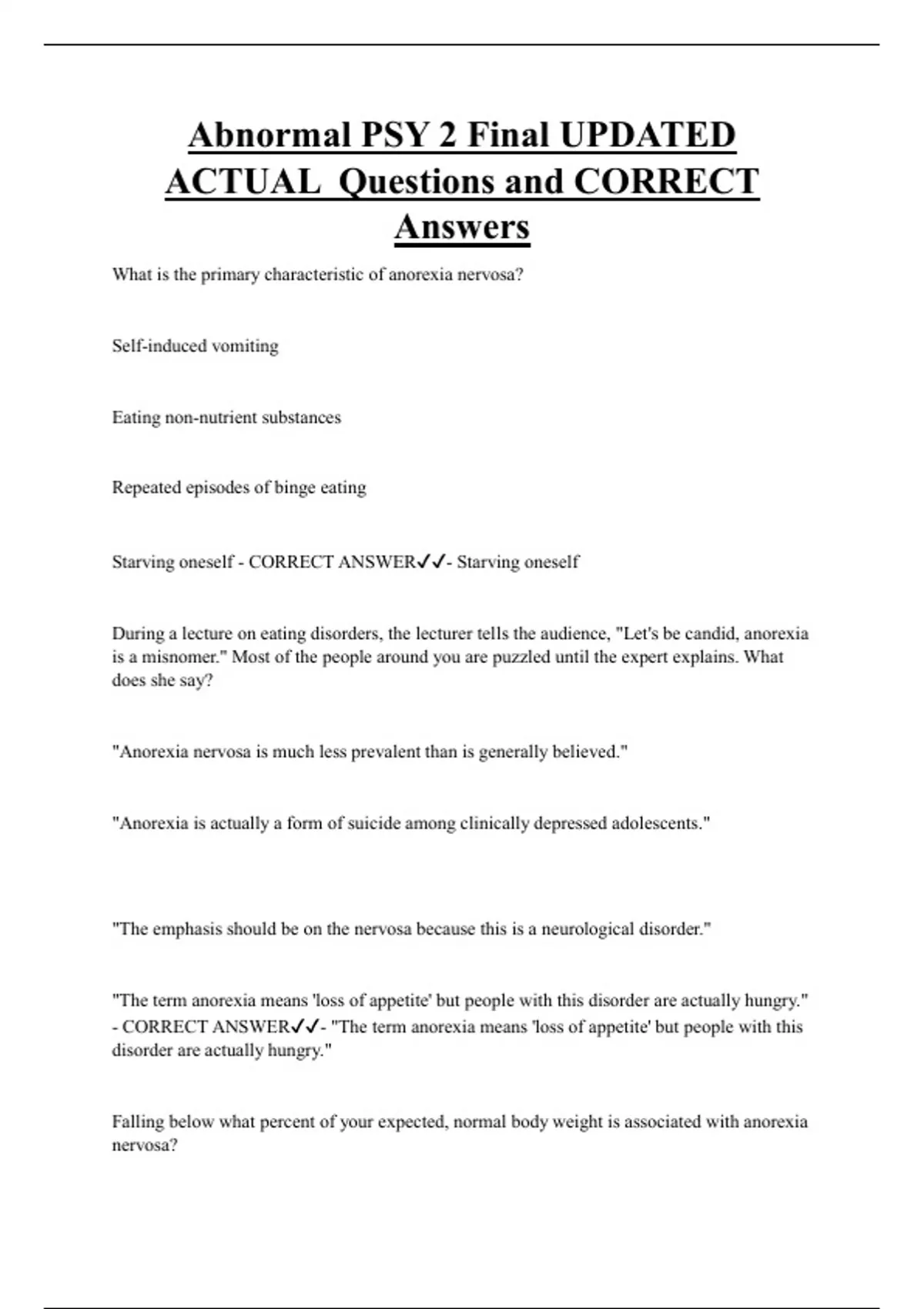 Abnormal PSY 2 Final UPDATED ACTUAL Questions and CORRECT Answers

What is the primary characteristic of anorexia nervosa?

Self-induced vomiting

Eating non-nutrient substances

Repeated episodes of binge eating

Starving oneself - CORRECT ANSWER✓✓- Starving oneself

During a lecture on eating disorders, the lecturer tells the audience, "Let's be candid, anorexia is a misnomer." Most of the people around you are puzzled until the expert explains. What does she say?

"Anorexia nervosa is much less prevalent than is generally believed."

"Anorexia is actually a form of suicide among clinically depressed adolescents."

"The emphasis should be on the nervosa because this is a neurological disorder."

"The term anorexia means 'loss of appetite' but people with this disorder are actually hungry." - CORRECT ANSWER✓✓- "The term anorexia means 'loss of appetite' but people with this disorder are actually hungry."

Falling below what percent of your expected, normal body weight is associated with anorexia nervosa?